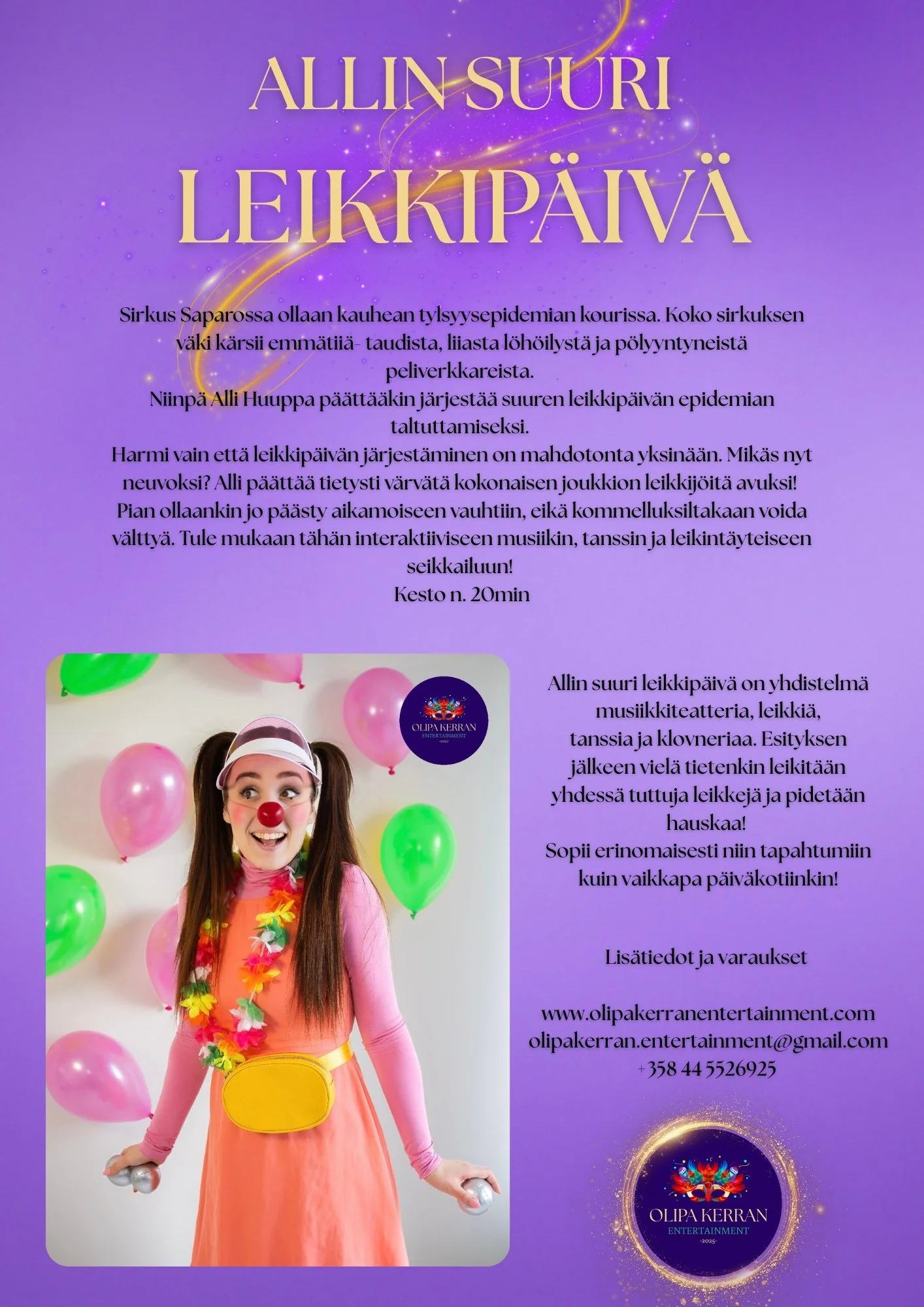 ALLIN SUURI
LEIKKIPÄIVÄ

Sirkus Saparossa ollaan kauhean tylsyysepidemian kourissa. Koko sirkuksen väki kärsii emmätiiä- taudista, liiasta löhöilystä ja pölyyntyneistä peliverkkareista.
Niinpä Alli Huuppa päättääkin järjestää suuren leikkipäivän epidemian taltuttamiseksi.
Harmi vain että leikkipäivän järjestäminen on mahdotonta yksinään. Mikäs nyt neuvoksi? Alli päättää tietysti värvätä kokonaisen joukkion leikkijöitä avuksi! Pian ollaankin jo päästy aikamoiseen vauhtiin, eikä kommelluksiltakaan voida välttyä. Tule mukaan tähän interaktiiviseen musiikin, tanssin ja leikintäyteiseen seikkailuun!
Kesto n. 20min

OLIPA KERRAN
ENTERTAINMENT
-2025-

Allin suuri leikkipäivä on yhdistelmä musiikkiteatteria, leikkiä, tanssia ja klovneriaa. Esityksen jälkeen vielä tietenkin leikitään yhdessä tuttuja leikkejä ja pidetään hauskaa!
Sopii erinomaisesti niin tapahtumiin kuin vaikkapa päiväkotiinkin!

Lisätiedot ja varaukset

www.olipakerranentertainment.com
olipakerran.entertainment@gmail.com
+358 44 5526925

OLIPA KERRAN
ENTERTAINMENT
-2025-